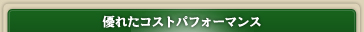 優れたコストパフォーマンス